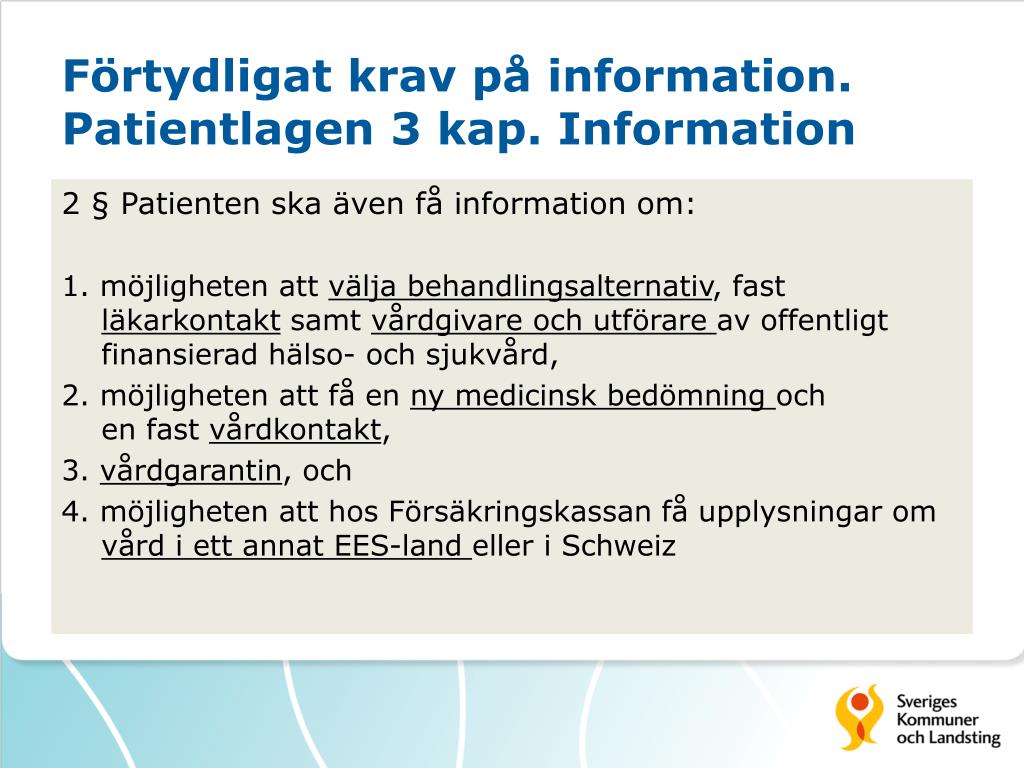 Förtydligat krav på information. Patientlagen 3 kap. Information

2 § Patienten ska även få information om:

1. möjligheten att välja behandlingsalternativ, fast läkarkontakt samt vårdgivare och utförare av offentligt finansierad hälso- och sjukvård,

2. möjligheten att få en ny medicinsk bedömning och en fast vårdkontakt,

3. vårdgarantin, och

4. möjligheten att hos Försäkringskassan få upplysningar om vård i ett annat EES-land eller i Schweiz

Sveriges Kommuner och Landsting